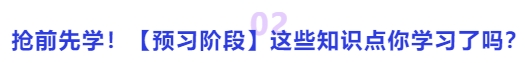 02

抢前先学！【预习阶段】这些知识点你学习了吗？